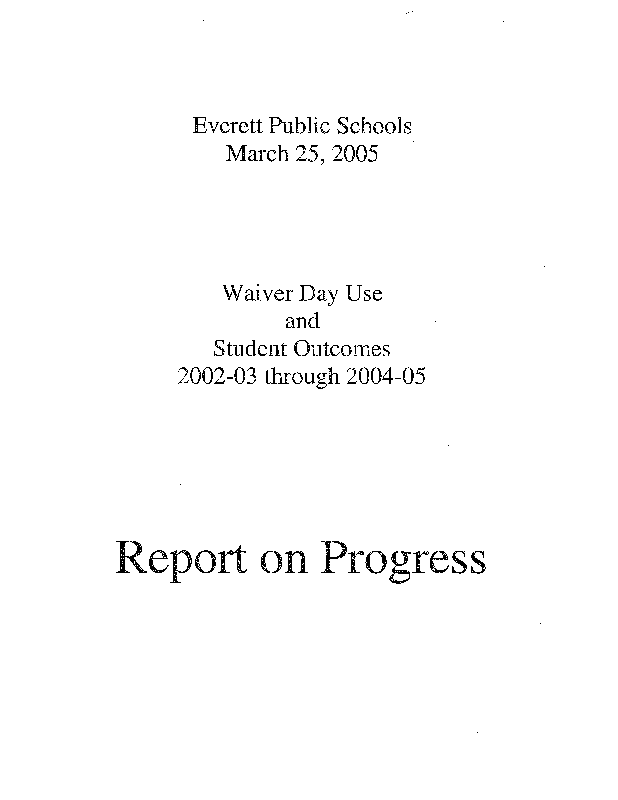 Everett Public Schools
March 25, 2005

Waiver Day Use
and
Student Outcomes
2002-03 through 2004-05

Report on Progress